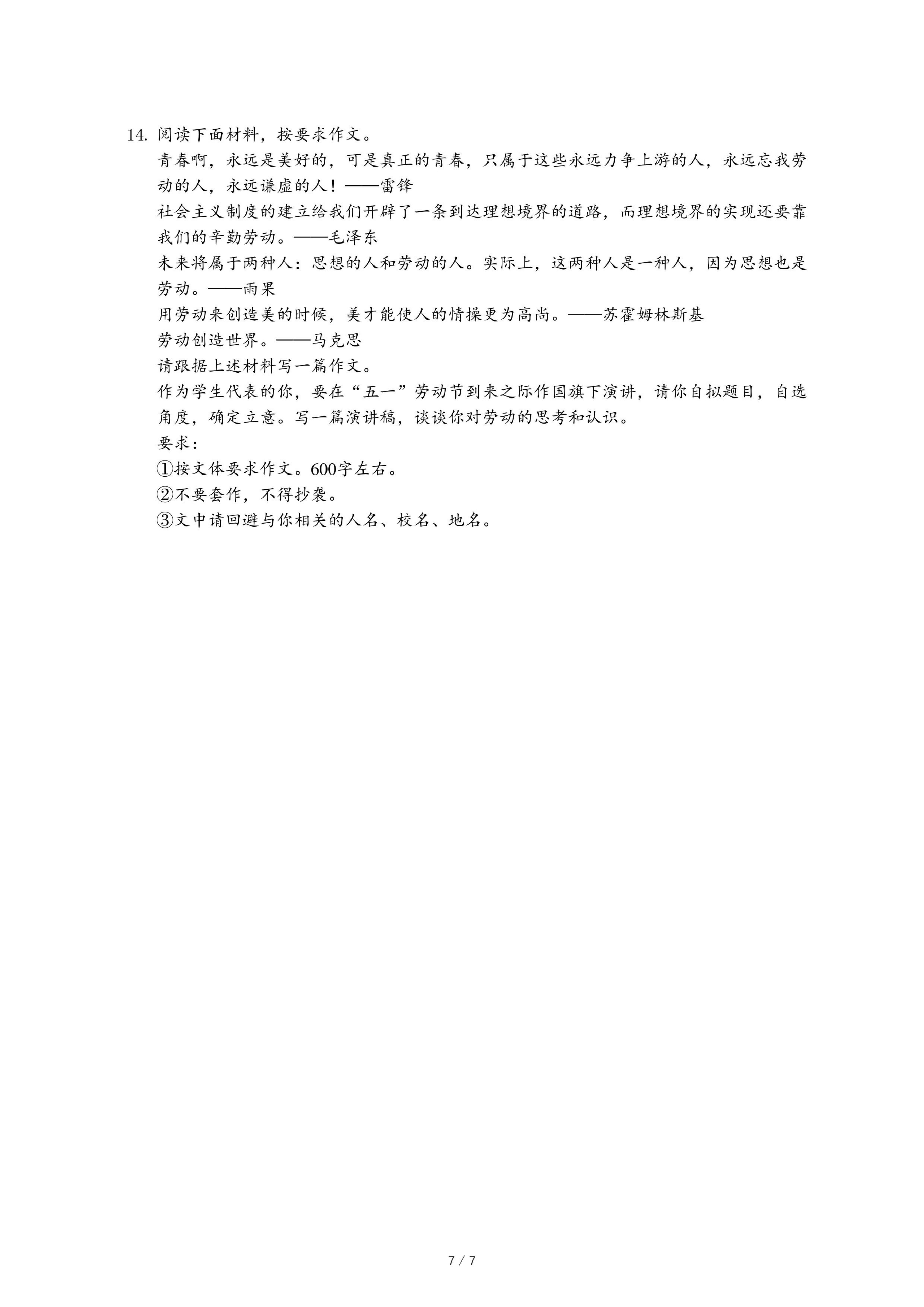 14. 阅读下面材料，按要求作文。

青春啊，永远是美好的，可是真正的青春，只属于这些永远力争上游的人，永远忘我劳动的人，永远谦虚的人！——雷锋

社会主义制度的建立给我们开辟了一条到达理想境界的道路，而理想境界的实现还要靠我们的辛勤劳动。——毛泽东

未来将属于两种人：思想的人和劳动的人。实际上，这两种人是一种人，因为思想也是劳动。——雨果

用劳动来创造美的时候，美才能使人的情操更为高尚。——苏霍姆林斯基

劳动创造世界。——马克思

请跟据上述材料写一篇作文。

作为学生代表的你，要在“五一”劳动节到来之际作国旗下演讲，请你自拟题目，自选角度，确定立意。写一篇演讲稿，谈谈你对劳动的思考和认识。

要求：

①按文体要求作文。600字左右。

②不要套作，不得抄袭。

③文中请回避与你相关的人名、校名、地名。

7 / 7